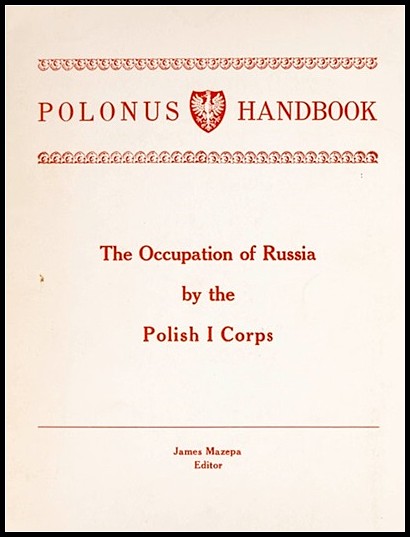 POLONUS HANDBOOK

The Occupation of Russia
by the
Polish I Corps

James Mazepa
Editor